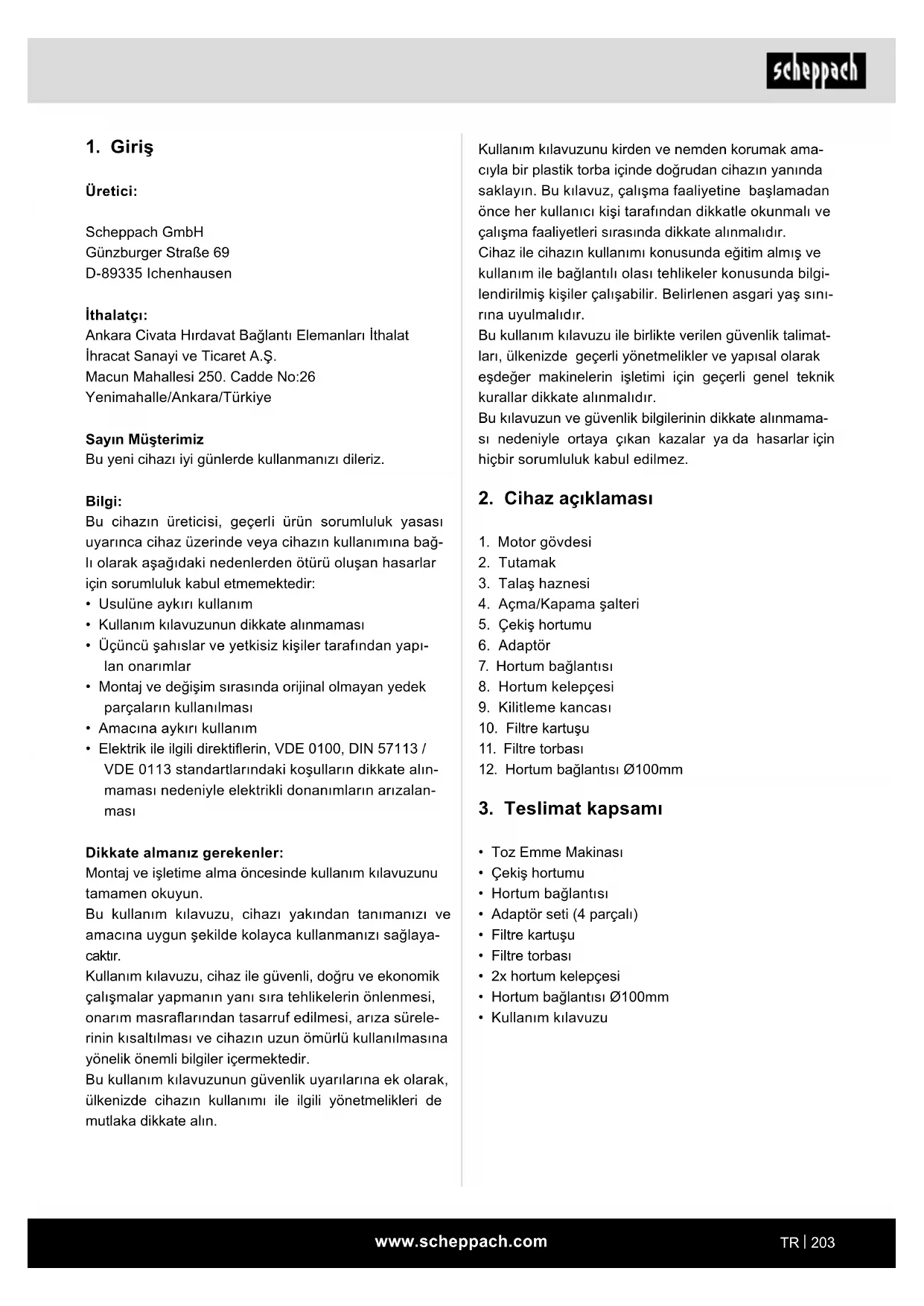 scheppach

1. Giriş

Üretici:

Scheppach GmbH
Günzburger Straße 69
D-89335 Ichenhausen

İthalatçı:
Ankara Civata Hırdavat Bağlantı Elemanları İthalat İhracat Sanayi ve Ticaret A.Ş.
Macun Mahallesi 250. Cadde No:26
Yenimahalle/Ankara/Türkiye

Sayın Müşterimiz
Bu yeni cihazı iyi günlerde kullanmanızı dileriz.

Bilgi:
Bu cihazın üreticisi, geçerli ürün sorumluluk yasası uyarınca cihaz üzerinde veya cihazın kullanımına bağlı olarak aşağıdaki nedenlerden ötürü oluşan hasarlar için sorumluluk kabul etmemektedir:
• Usulüne aykırı kullanım
• Kullanım kılavuzunun dikkate alınmaması
• Üçüncü şahıslar ve yetkisiz kişiler tarafından yapılan onarımlar
• Montaj ve değişim sırasında orijinal olmayan yedek parçaların kullanılması
• Amacına aykırı kullanım
• Elektrik ile ilgili direktiflerin, VDE 0100, DIN 57113 / VDE 0113 standartlarındaki koşulların dikkate alınmaması nedeniyle elektrikli donanımların arızalanması

Dikkate almanız gerekenler:
Montaj ve işletime alma öncesinde kullanım kılavuzunu tamamen okuyun.
Bu kullanım kılavuzu, cihazı yakından tanımanızı ve amacına uygun şekilde kolayca kullanmanızı sağlayacaktır.
Kullanım kılavuzu, cihaz ile güvenli, doğru ve ekonomik çalışmalar yapmanın yanı sıra tehlikelerin önlenmesi, onarım masraflarından tasarruf edilmesi, arıza sürelerinin kısaltılması ve cihazın uzun ömürlü kullanılmasına yönelik önemli bilgiler içermektedir.
Bu kullanım kılavuzunun güvenlik uyarılarına ek olarak, ülkenizde cihazın kullanımı ile ilgili yönetmelikleri de mutlaka dikkate alın.

Kullanım kılavuzunu kirden ve nemden korumak amacıyla bir plastik torba içinde doğrudan cihazın yanında saklayın. Bu kılavuz, çalışma faaliyetine başlamadan önce her kullanıcı kişi tarafından dikkatle okunmalı ve çalışma faaliyetleri sırasında dikkate alınmalıdır.
Cihaz ile cihazın kullanımı konusunda eğitim almış ve kullanım ile bağlantılı olası tehlikeler konusunda bilgilendirilmiş kişiler çalışabilir. Belirlenen asgari yaş sınırına uyulmalıdır.
Bu kullanım kılavuzu ile birlikte verilen güvenlik talimatları, ülkenizde geçerli yönetmelikler ve yapısal olarak eşdeğer makinelerin işletimi için geçerli genel teknik kurallar dikkate alınmalıdır.
Bu kılavuzun ve güvenlik bilgilerinin dikkate alınmaması nedeniyle ortaya çıkan kazalar ya da hasarlar için hiçbir sorumluluk kabul edilmez.

2. Cihaz açıklaması

1. Motor gövdesi
2. Tutamak
3. Talaş haznesi
4. Açma/Kapama şalteri
5. Çekiş hortumu
6. Adaptör
7. Hortum bağlantısı
8. Hortum kelepçesi
9. Kilitleme kancası
10. Filtre kartuşu
11. Filtre torbası
12. Hortum bağlantısı Ø100mm

3. Teslimat kapsamı

• Toz Emme Makinası
• Çekiş hortumu
• Hortum bağlantısı
• Adaptör seti (4 parçalı)
• Filtre kartuşu
• Filtre torbası
• 2x hortum kelepçesi
• Hortum bağlantısı Ø100mm
• Kullanım kılavuzu

www.scheppach.com
TR | 203